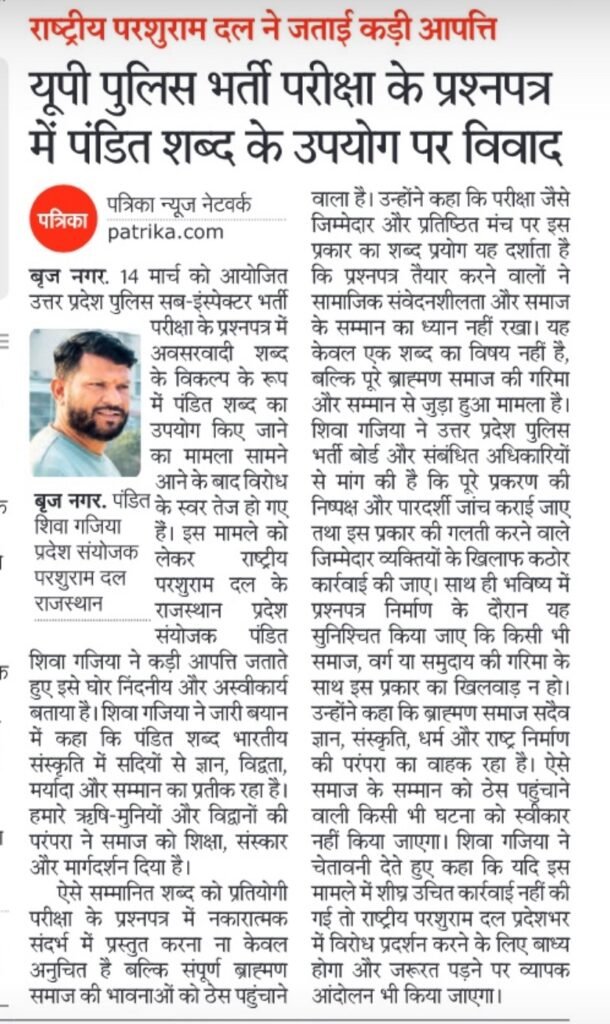 राष्ट्रीय परशुराम दल ने जताई कड़ी आपत्ति

यूपी पुलिस भर्ती परीक्षा के प्रश्नपत्र में पंडित शब्द के उपयोग पर विवाद

पत्रिका पत्रिका न्यूज नेटवर्क patrika.com

बृज नगर. 14 मार्च को आयोजित उत्तर प्रदेश पुलिस सब-इंस्पेक्टर भर्ती परीक्षा के प्रश्नपत्र में अवसरवादी शब्द के विकल्प के रूप में पंडित शब्द का उपयोग किए जाने का मामला सामने आने के बाद विरोध के स्वर तेज हो गए हैं। इस मामले को लेकर राष्ट्रीय परशुराम दल के राजस्थान प्रदेश संयोजक पंडित शिवा गजिया ने कड़ी आपत्ति जताते हुए इसे घोर निंदनीय और अस्वीकार्य बताया है। शिवा गजिया ने जारी बयान में कहा कि पंडित शब्द भारतीय संस्कृति में सदियों से ज्ञान, विद्वता, मर्यादा और सम्मान का प्रतीक रहा है। हमारे ऋषि-मुनियों और विद्वानों की परंपरा ने समाज को शिक्षा, संस्कार और मार्गदर्शन दिया है।

बृज नगर. पंडित शिवा गजिया प्रदेश संयोजक परशुराम दल राजस्थान

ऐसे सम्मानित शब्द को प्रतियोगी परीक्षा के प्रश्नपत्र में नकारात्मक संदर्भ में प्रस्तुत करना ना केवल अनुचित है बल्कि संपूर्ण ब्राह्मण समाज की भावनाओं को ठेस पहुंचाने वाला है। उन्होंने कहा कि परीक्षा जैसे जिम्मेदार और प्रतिष्ठित मंच पर इस प्रकार का शब्द प्रयोग यह दर्शाता है कि प्रश्नपत्र तैयार करने वालों ने सामाजिक संवेदनशीलता और समाज के सम्मान का ध्यान नहीं रखा। यह केवल एक शब्द का विषय नहीं है, बल्कि पूरे ब्राह्मण समाज की गरिमा और सम्मान से जुड़ा हुआ मामला है। शिवा गजिया ने उत्तर प्रदेश पुलिस भर्ती बोर्ड और संबंधित अधिकारियों से मांग की है कि पूरे प्रकरण की निष्पक्ष और पारदर्शी जांच कराई जाए तथा इस प्रकार की गलती करने वाले जिम्मेदार व्यक्तियों के खिलाफ कठोर कार्रवाई की जाए। साथ ही भविष्य में प्रश्नपत्र निर्माण के दौरान यह सुनिश्चित किया जाए कि किसी भी समाज, वर्ग या समुदाय की गरिमा के साथ इस प्रकार का खिलवाड़ न हो। उन्होंने कहा कि ब्राह्मण समाज सदैव ज्ञान, संस्कृति, धर्म और राष्ट्र निर्माण की परंपरा का वाहक रहा है। ऐसे समाज के सम्मान को ठेस पहुंचाने वाली किसी भी घटना को स्वीकार नहीं किया जाएगा। शिवा गजिया ने चेतावनी देते हुए कहा कि यदि इस मामले में शीघ्र उचित कार्रवाई नहीं की गई तो राष्ट्रीय परशुराम दल प्रदेशभर में विरोध प्रदर्शन करने के लिए बाध्य होगा और जरूरत पड़ने पर व्यापक आंदोलन भी किया जाएगा।